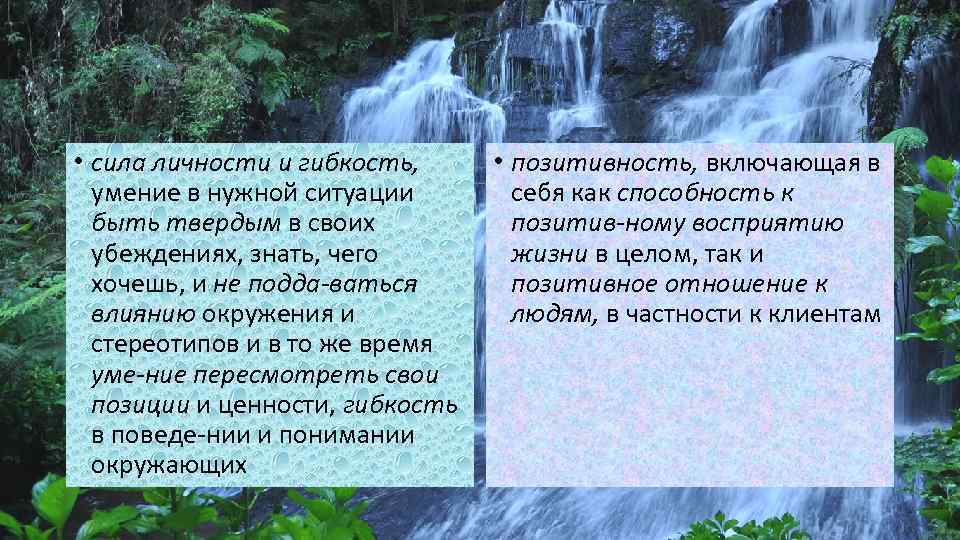 • сила личности и гибкость, умение в нужной ситуации быть твердым в своих убеждениях, знать, чего хочешь, и не подда-ваться влиянию окружения и стереотипов и в то же время уме-ние пересмотреть свои позиции и ценности, гибкость в поведе-нии и понимании окружающих

• позитивность, включающая в себя как способность к позитив-ному восприятию жизни в целом, так и позитивное отношение к людям, в частности к клиентам